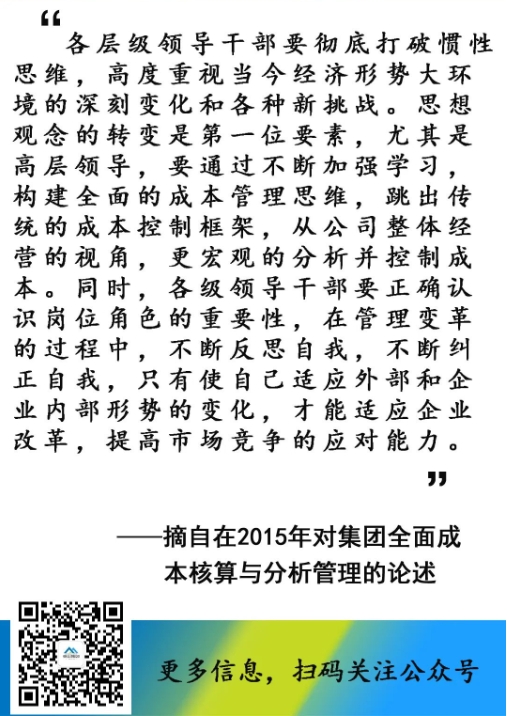 “

各层级领导干部要彻底打破惯性思维，高度重视当今经济形势大环境的深刻变化和各种新挑战。思想观念的转变是第一位要素，尤其是高层领导，要通过不断加强学习，构建全面的成本管理思维，跳出传统的成本控制框架，从公司整体经营的视角，更宏观的分析并控制成本。同时，各级领导干部要正确认识岗位角色的重要性，在管理变革的过程中，不断反思自我，不断纠正自我，只有使自己适应外部和企业内部形势的变化，才能适应企业改革，提高市场竞争的应对能力。

”

——摘自在2015年对集团全面成本核算与分析管理的论述

更多信息，扫码关注公众号